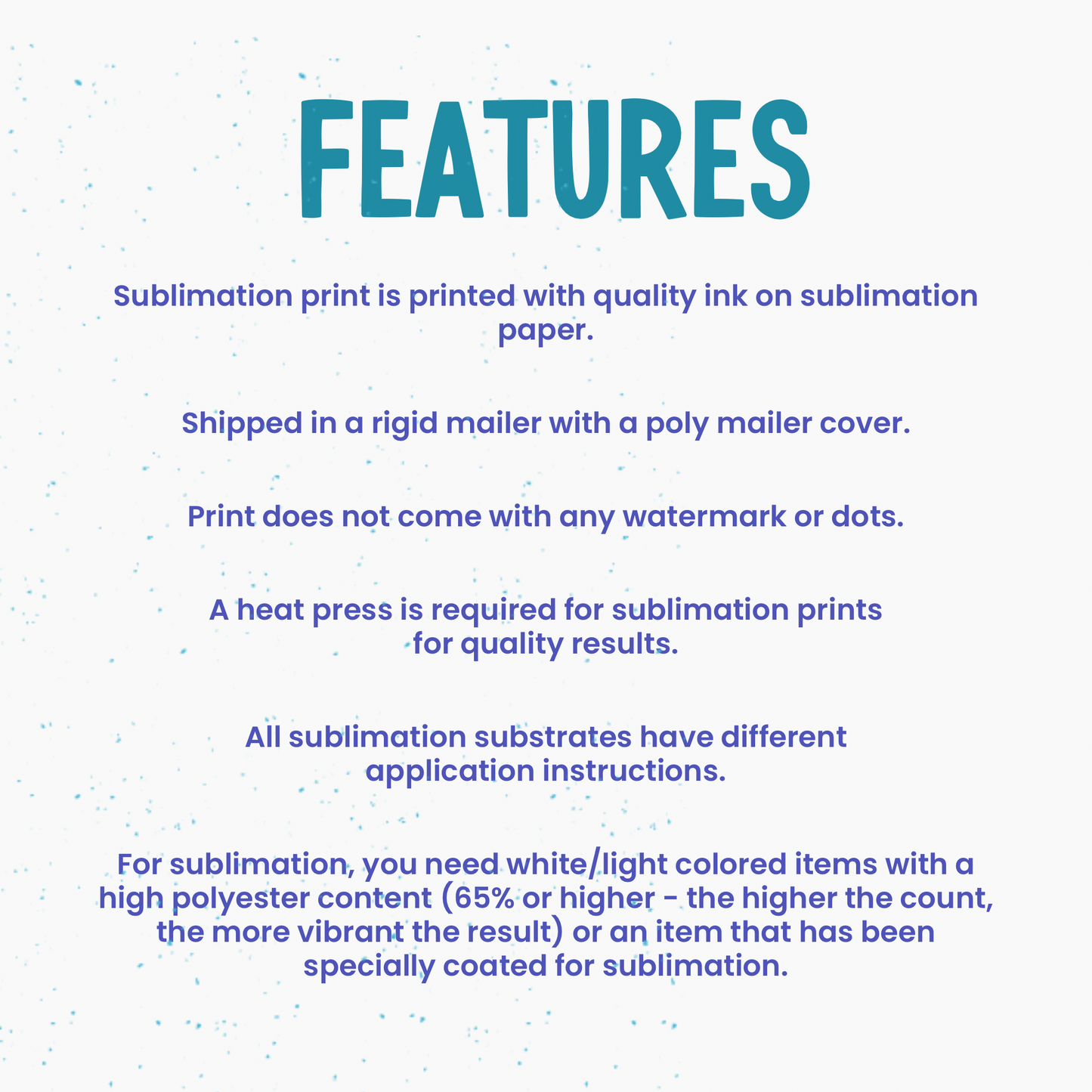 FEATURES

Sublimation print is printed with quality ink on sublimation paper.

Shipped in a rigid mailer with a poly mailer cover.

Print does not come with any watermark or dots.

A heat press is required for sublimation prints for quality results.

All sublimation substrates have different application instructions.

For sublimation, you need white/light colored items with a high polyester content (65% or higher - the higher the count, the more vibrant the result) or an item that has been specially coated for sublimation.